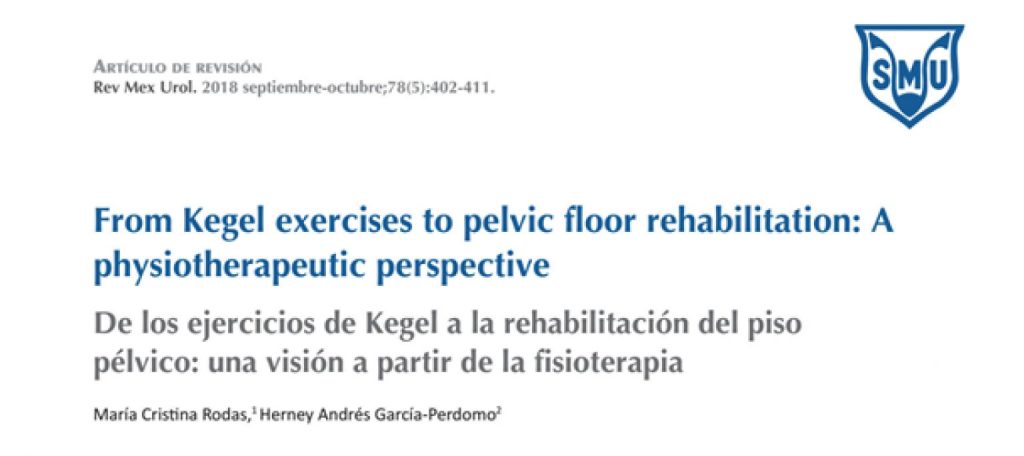 Artículo de revisión
Rev Mex Urol. 2018 septiembre-octubre;78(5):402-411.

SMU

From Kegel exercises to pelvic floor rehabilitation: A physiotherapeutic perspective

De los ejercicios de Kegel a la rehabilitación del piso pélvico: una visión a partir de la fisioterapia

María Cristina Rodas,$^{1}$ Herney Andrés García-Perdomo$^{2}$